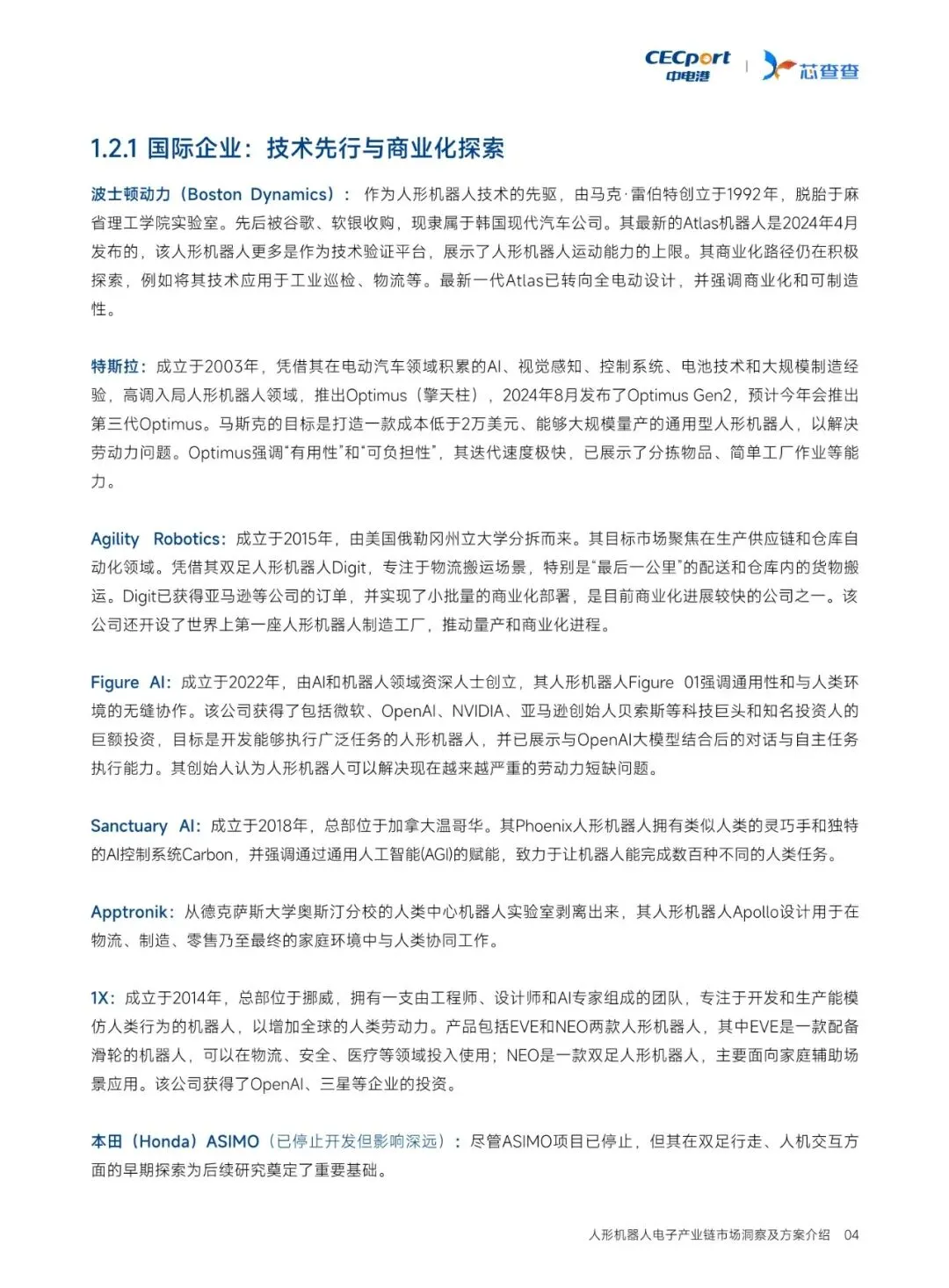 CECport 中电港 | 芯查查

1.2.1 国际企业：技术先行与商业化探索

波士顿动力（Boston Dynamics）：作为人形机器人技术的先驱，由马克·雷伯特创立于1992年，脱胎于麻省理工学院实验室。先后被谷歌、软银收购，现隶属于韩国现代汽车公司。其最新的Atlas机器人是2024年4月发布的，该人形机器人更多是作为技术验证平台，展示了人形机器人运动能力的上限。其商业化路径仍在积极探索，例如将其技术应用于工业巡检、物流等。最新一代Atlas已转向全电动设计，并强调商业化和可制造性。

特斯拉：成立于2003年，凭借其在电动汽车领域积累的AI、视觉感知、控制系统、电池技术和大规模制造经验，高调入局人形机器人领域，推出Optimus（擎天柱），2024年8月发布了Optimus Gen2，预计今年会推出第三代Optimus。马斯克的目标是打造一款成本低于2万美元、能够大规模量产的通用型人形机器人，以解决劳动力问题。Optimus强调“有用性”和“可负担性”，其迭代速度极快，已展示了分拣物品、简单工厂作业等能力。

Agility Robotics：成立于2015年，由美国俄勒冈州立大学分拆而来。其目标市场聚焦在生产供应链和仓库自动化领域。凭借其双足人形机器人Digit，专注于物流搬运场景，特别是“最后一公里”的配送和仓库内的货物搬运。Digit已获得亚马逊等公司的订单，并实现了小批量的商业化部署，是目前商业化进展较快的公司之一。该公司还开设了世界上第一座人形机器人制造工厂，推动量产和商业化进程。

Figure AI：成立于2022年，由AI和机器人领域资深人士创立，其人形机器人Figure 01强调通用性和与人类环境的无缝协作。该公司获得了包括微软、OpenAI、NVIDIA、亚马逊创始人贝索斯等科技巨头和知名投资人的巨额投资，目标是开发能够执行广泛任务的人形机器人，并已展示与OpenAI大模型结合后的对话与自主任务执行能力。其创始人认为人形机器人可以解决现在越来越严重的劳动力短缺问题。

Sanctuary AI：成立于2018年，总部位于加拿大温哥华。其Phoenix人形机器人拥有类似人类的灵巧手和独特的AI控制系统Carbon，并强调通过通用人工智能(AGI)的赋能，致力于让机器人能完成数百种不同的人类任务。

Apptronik：从德克萨斯大学奥斯汀分校的人类中心机器人实验室剥离出来，其人形机器人Apollo设计用于在物流、制造、零售乃至最终的家庭环境中与人类协同工作。

1X：成立于2014年，总部位于挪威，拥有一支由工程师、设计师和AI专家组成的团队，专注于开发和生产能模仿人类行为的机器人，以增加全球的人类劳动力。产品包括EVE和NEO两款人形机器人，其中EVE是一款配备滑轮的机器人，可以在物流、安全、医疗等领域投入使用；NEO是一款双足人形机器人，主要面向家庭辅助场景应用。该公司获得了OpenAI、三星等企业的投资。

本田（Honda）ASIMO（已停止开发但影响深远）：尽管ASIMO项目已停止，但其在双足行走、人机交互方面的早期探索为后续研究奠定了重要基础。

人形机器人电子产业链市场洞察及方案介绍 04